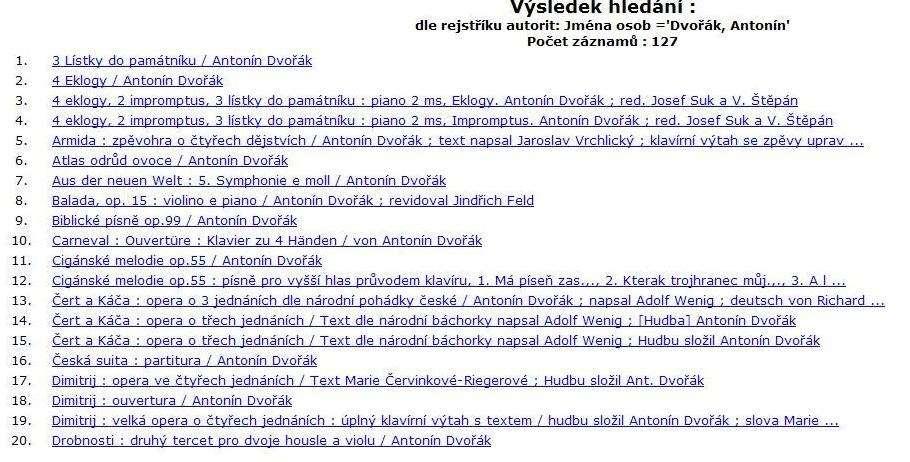 Výsledek hledání :
dle rejstříku autorit: Jména osob ='Dvořák, Antonín'
Počet záznamů : 127

1. 3 Lístky do památníku / Antonín Dvořák
2. 4 Eklogy / Antonín Dvořák
3. 4 eklogy, 2 impromptus, 3 lístky do památníku : piano 2 ms, Eklogy. Antonín Dvořák ; red. Josef Suk a V. Štěpán
4. 4 eklogy, 2 impromptus, 3 lístky do památníku : piano 2 ms, Impromptus. Antonín Dvořák ; red. Josef Suk a V. Štěpán
5. Armida : zpěvohra o čtyřech dějstvích / Antonín Dvořák ; text napsal Jaroslav Vrchlický ; klavírní výtah se zpěvy uprav ...
6. Atlas odrůd ovoce / Antonín Dvořák
7. Aus der neuen Welt : 5. Symphonie e moll / Antonín Dvořák
8. Balada, op. 15 : violino e piano / Antonín Dvořák ; revidoval Jindřich Feld
9. Biblické písně op.99 / Antonín Dvořák
10. Carneval : Ouvertüre : Klavier zu 4 Händen / von Antonín Dvořák
11. Cigánské melodie op.55 / Antonín Dvořák
12. Cigánské melodie op.55 : písně pro vyšší hlas průvodem klavíru, 1. Má píseň zas..., 2. Kterak trojhranec můj..., 3. A l ...
13. Čert a Káča : opera o 3 jednáních dle národní pohádky české / Antonín Dvořák ; napsal Adolf Wenig ; deutsch von Richard ...
14. Čert a Káča : opera o třech jednáních / Text dle národní báchorky napsal Adolf Wenig ; [Hudba] Antonín Dvořák
15. Čert a Káča : opera o třech jednáních / Text dle národní báchorky napsal Adolf Wenig ; Hudbu složil Antonín Dvořák
16. Česká suita : partitura / Antonín Dvořák
17. Dimitrij : opera ve čtyřech jednáních / Text Marie Červinkové-Riegerové ; Hudbu složil Ant. Dvořák
18. Dimitrij : ouvertura / Antonín Dvořák
19. Dimitrij : velká opera o čtyřech jednáních : úplný klavírní výtah s textem / hudbu složil Antonín Dvořák ; slova Marie ...
20. Drobnosti : druhý tercet pro dvoje housle a violu / Antonín Dvořák